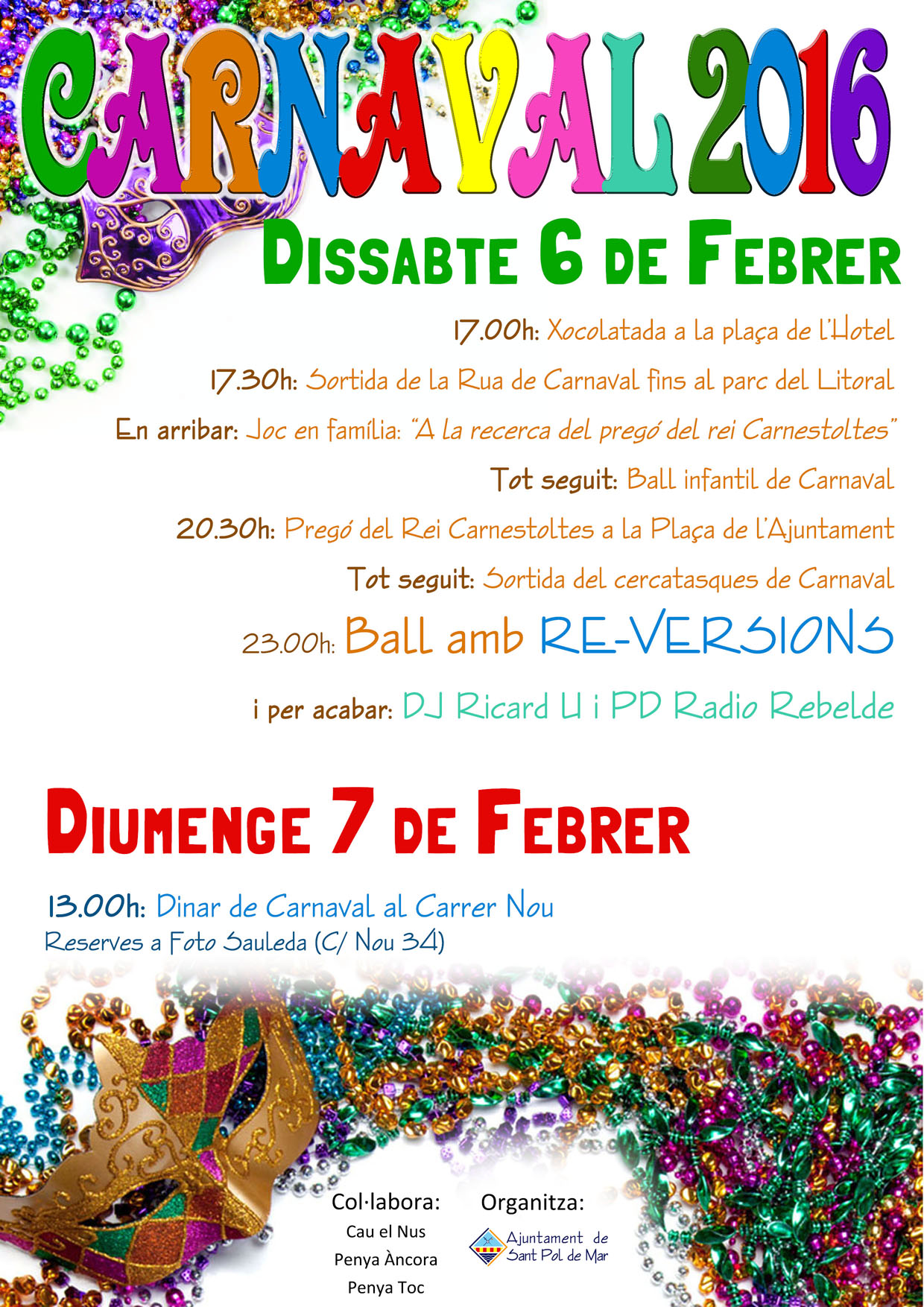 CARNAVAL 2016

DISSABTE 6 DE FEBRER

17.00h: Xocolatada a la plaça de l'Hotel

17.30h: Sortida de la Rua de Carnaval fins al parc del Litoral

En arribar: Joc en família: "A la recerca del pregó del rei Carnestoltes"

Tot seguit: Ball infantil de Carnaval

20.30h: Pregó del Rei Carnestoltes a la Plaça de l'Ajuntament

Tot seguit: Sortida del cercatasques de Carnaval

23.00h: Ball amb RE-VERSIONS

i per acabar: DJ Ricard U i PD Radio Rebelde

DIUMENGE 7 DE FEBRER

13.00h: Dinar de Carnaval al Carrer Nou
Reserves a Foto Sauleda (C/ Nou 34)

Col·labora:
Cau el Nus
Penya Àncora
Penya Toc

Organitza:
Ajuntament de Sant Pol de Mar